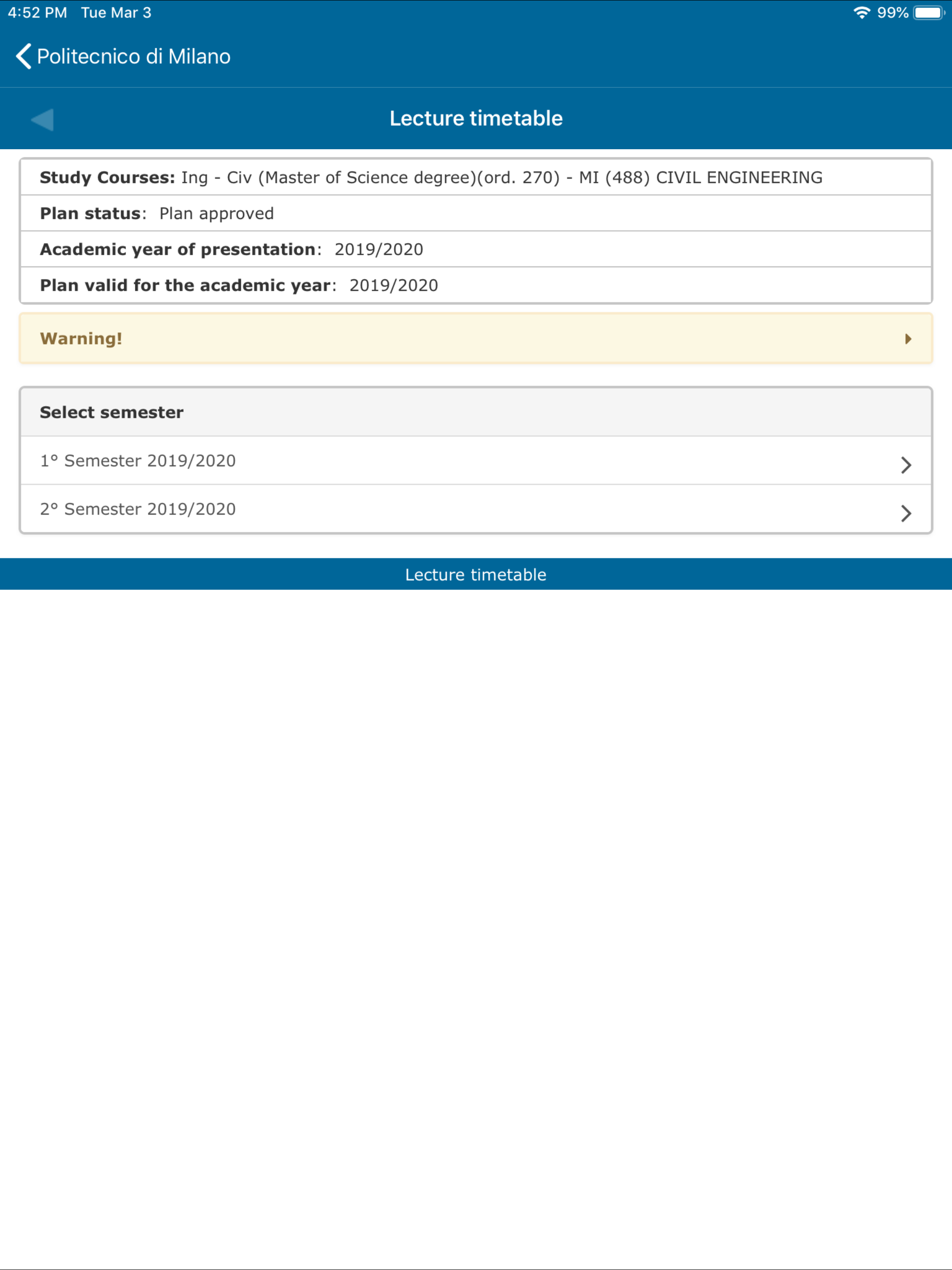 4:52 PM Tue Mar 3

99%

Politecnico di Milano

Lecture timetable

Study Courses: Ing - Civ (Master of Science degree)(ord. 270) - MI (488) CIVIL ENGINEERING

Plan status: Plan approved

Academic year of presentation: 2019/2020

Plan valid for the academic year: 2019/2020

Warning!

Select semester

1° Semester 2019/2020

2° Semester 2019/2020

Lecture timetable